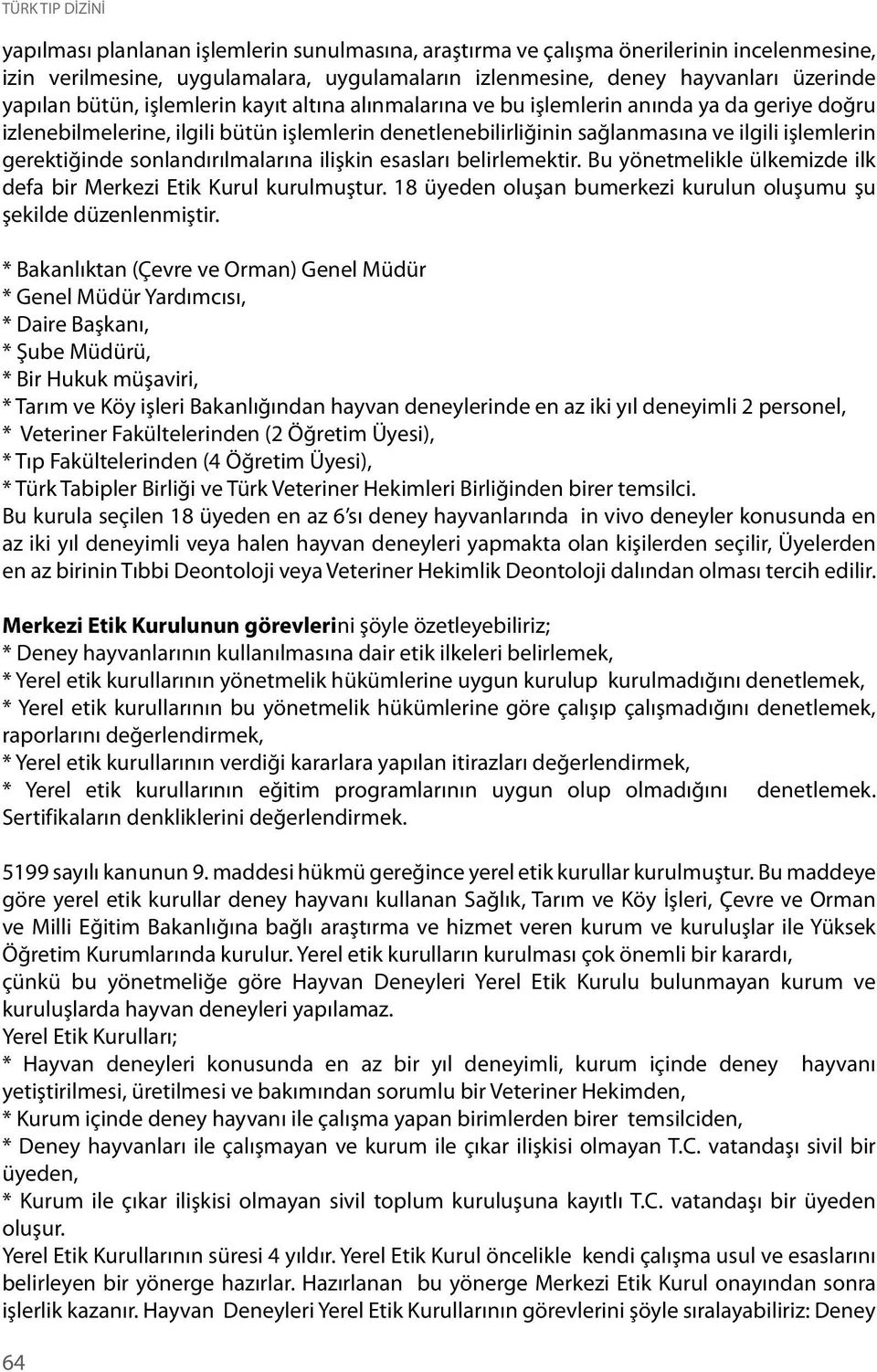 TÜRK TIP DİZİNİ

yapılması planlanan işlemlerin sunulmasına, araştırma ve çalışma önerilerinin incelenmesine, izin verilmesine, uygulamalara, uygulamaların izlenmesine, deney hayvanları üzerinde yapılan bütün, işlemlerin kayıt altına alınmalarına ve bu işlemlerin anında ya da geriye doğru izlenebilmelerine, ilgili bütün işlemlerin denetlenebilirliğinin sağlanmasına ve ilgili işlemlerin gerektiğinde sonlandırılmalarına ilişkin esasları belirlemektir. Bu yönetmelikle ülkemizde ilk defa bir Merkezi Etik Kurul kurulmuştur. 18 üyeden oluşan bumerkezi kurulun oluşumu şu şekilde düzenlenmiştir.

* Bakanlıktan (Çevre ve Orman) Genel Müdür
* Genel Müdür Yardımcısı,
* Daire Başkanı,
* Şube Müdürü,
* Bir Hukuk müşaviri,
* Tarım ve Köy işleri Bakanlığından hayvan deneylerinde en az iki yıl deneyimli 2 personel,
* Veteriner Fakültelerinden (2 Öğretim Üyesi),
* Tıp Fakültelerinden (4 Öğretim Üyesi),
* Türk Tabipler Birliği ve Türk Veteriner Hekimleri Birliğinden birer temsilci.
Bu kurula seçilen 18 üyeden en az 6'sı deney hayvanlarında in vivo deneyler konusunda en az iki yıl deneyimli veya halen hayvan deneyleri yapmakta olan kişilerden seçilir, Üyelerden en az birinin Tıbbi Deontoloji veya Veteriner Hekimlik Deontoloji dalından olması tercih edilir.

Merkezi Etik Kurulunun görevlerini şöyle özetleyebiliriz;
* Deney hayvanlarının kullanılmasına dair etik ilkeleri belirlemek,
* Yerel etik kurullarının yönetmelik hükümlerine uygun kurulup kurulmadığını denetlemek,
* Yerel etik kurullarının bu yönetmelik hükümlerine göre çalışıp çalışmadığını denetlemek, raporlarını değerlendirmek,
* Yerel etik kurullarının verdiği kararlara yapılan itirazları değerlendirmek,
* Yerel etik kurullarının eğitim programlarının uygun olup olmadığını denetlemek. Sertifikaların denkliklerini değerlendirmek.

5199 sayılı kanunun 9. maddesi hükmü gereğince yerel etik kurullar kurulmuştur. Bu maddeye göre yerel etik kurullar deney hayvanı kullanan Sağlık, Tarım ve Köy İşleri, Çevre ve Orman ve Milli Eğitim Bakanlığına bağlı araştırma ve hizmet veren kurum ve kuruluşlar ile Yüksek Öğretim Kurumlarında kurulur. Yerel etik kurulların kurulması çok önemli bir karardı, çünkü bu yönetmeliğe göre Hayvan Deneyleri Yerel Etik Kurulu bulunmayan kurum ve kuruluşlarda hayvan deneyleri yapılamaz.
Yerel Etik Kurulları;
* Hayvan deneyleri konusunda en az bir yıl deneyimli, kurum içinde deney hayvanı yetiştirilmesi, üretilmesi ve bakımından sorumlu bir Veteriner Hekimden,
* Kurum içinde deney hayvanı ile çalışma yapan birimlerden birer temsilciden,
* Deney hayvanları ile çalışmayan ve kurum ile çıkar ilişkisi olmayan T.C. vatandaşı sivil bir üyeden,
* Kurum ile çıkar ilişkisi olmayan sivil toplum kuruluşuna kayıtlı T.C. vatandaşı bir üyeden oluşur.
Yerel Etik Kurullarının süresi 4 yıldır. Yerel Etik Kurul öncelikle kendi çalışma usul ve esaslarını belirleyen bir yönerge hazırlar. Hazırlanan bu yönerge Merkezi Etik Kurul onayından sonra işlerlik kazanır. Hayvan Deneyleri Yerel Etik Kurullarının görevlerini şöyle sıralayabiliriz: Deney

64